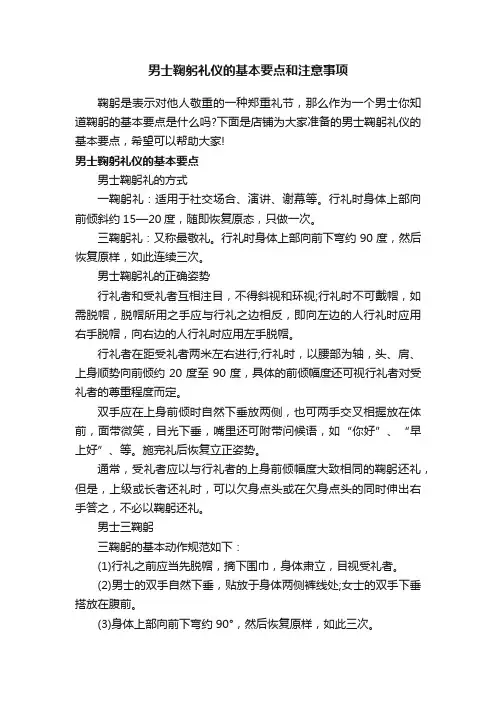 男士鞠躬礼仪的基本要点和注意事项

鞠躬是表示对他人敬重的一种郑重礼节，那么作为一个男士你知道鞠躬的基本要点是什么吗?下面是店铺为大家准备的男士鞠躬礼仪的基本要点，希望可以帮助大家!

男士鞠躬礼仪的基本要点

男士鞠躬礼的方式

一鞠躬礼：适用于社交场合、演讲、谢幕等。行礼时身体上部向前倾斜约 15—20 度，随即恢复原态，只做一次。

三鞠躬礼：又称最敬礼。行礼时身体上部向前下弯约 90 度，然后恢复原样，如此连续三次。

男士鞠躬礼的正确姿势

行礼者和受礼者互相注目，不得斜视和环视;行礼时不可戴帽，如需脱帽，脱帽所用之手应与行礼之边相反，即向左边的人行礼时应用右手脱帽，向右边的人行礼时应用左手脱帽。

行礼者在距受礼者两米左右进行;行礼时，以腰部为轴，头、肩、上身顺势向前倾约 20 度至 90 度，具体的前倾幅度还可视行礼者对受礼者的尊重程度而定。

双手应在上身前倾时自然下垂放两侧，也可两手交叉相握放在体前，面带微笑，目光下垂，嘴里还可附带问候语，如“你好”、“早上好”、等。施完礼后恢复立正姿势。

通常，受礼者应以与行礼者的上身前倾幅度大致相同的鞠躬还礼，但是，上级或长者还礼时，可以欠身点头或在欠身点头的同时伸出右手答之，不必以鞠躬还礼。

男士三鞠躬

三鞠躬的基本动作规范如下：

(1)行礼之前应当先脱帽，摘下围巾，身体肃立，目视受礼者。

(2)男士的双手自然下垂，贴放于身体两侧裤线处;女士的双手下垂搭放在腹前。

(3)身体上部向前下弯约 90°，然后恢复原样，如此三次。